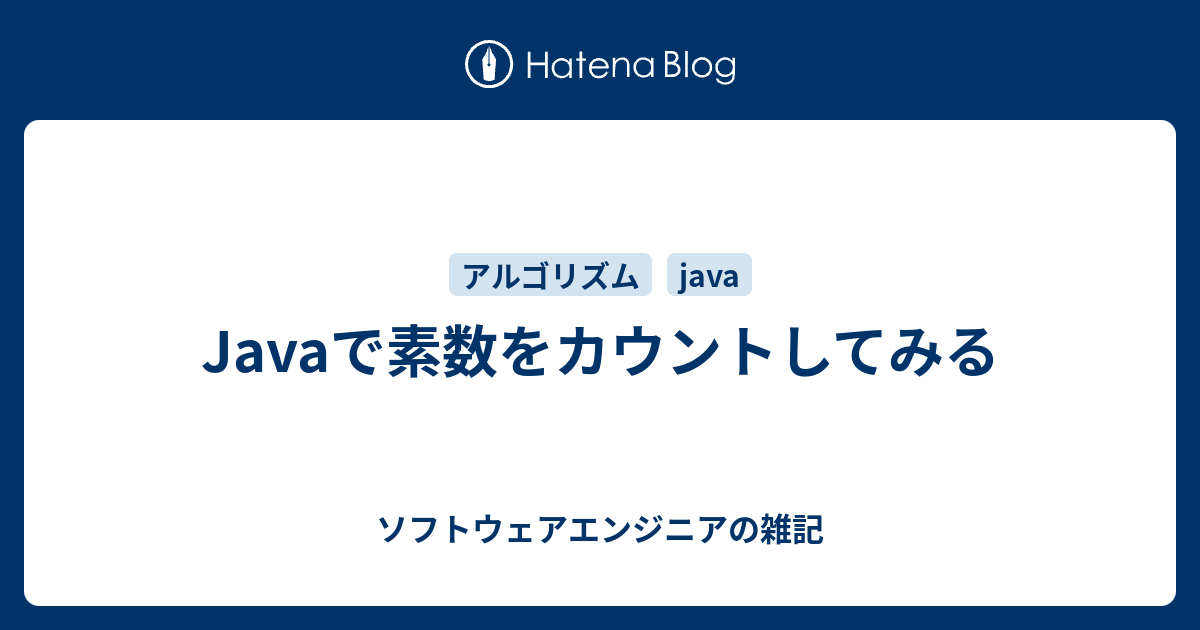 Hatena Blog

アルゴリズム java

Javaで素数をカウントしてみる

ソフトウェアエンジニアの雑記